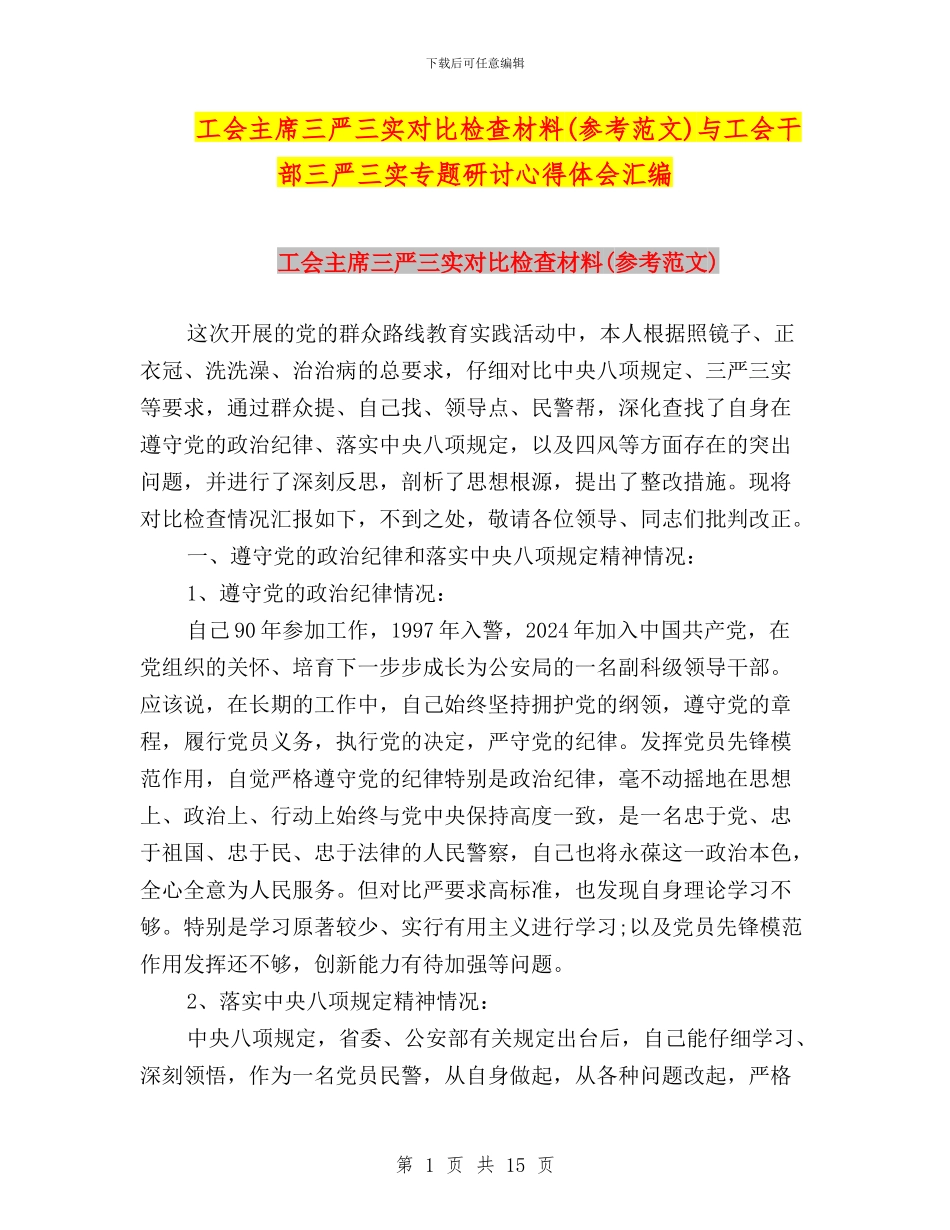 下载后可任意编辑

工会主席三严三实对比检查材料(参考范文)与工会干部三严三实专题研讨心得体会汇编

工会主席三严三实对比检查材料(参考范文)

这次开展的党的群众路线教育实践活动中，本人根据照镜子、正衣冠、洗洗澡、治治病的总要求，仔细对比中央八项规定、三严三实等要求，通过群众提、自己找、领导点、民警帮，深化查找了自身在遵守党的政治纪律、落实中央八项规定，以及四风等方面存在的突出问题，并进行了深刻反思，剖析了思想根源，提出了整改措施。现将对比检查情况汇报如下，不到之处，敬请各位领导、同志们批判改正。

一、遵守党的政治纪律和落实中央八项规定精神情况：

1、遵守党的政治纪律情况：

自己90年参加工作，1997年入警，2024年加入中国共产党，在党组织的关怀、培育下一步步成长为公安局的一名副科级领导干部。应该说，在长期的工作中，自己始终坚持拥护党的纲领，遵守党的章程，履行党员义务，执行党的决定，严守党的纪律。发挥党员先锋模范作用，自觉严格遵守党的纪律特别是政治纪律，毫不动摇地在思想上、政治上、行动上始终与党中央保持高度一致，是一名忠于党、忠于祖国、忠于民、忠于法律的人民警察，自己也将永葆这一政治本色，全心全意为人民服务。但对比严要求高标准，也发现自身理论学习不够。特别是学习原著较少、实行有用主义进行学习;以及党员先锋模范作用发挥还不够，创新能力有待加强等问题。

2、落实中央八项规定精神情况：

中央八项规定，省委、公安部有关规定出台后，自己能仔细学习、深刻领悟，作为一名党员民警，从自身做起，从各种问题改起，严格

第 1 页 共 15 页